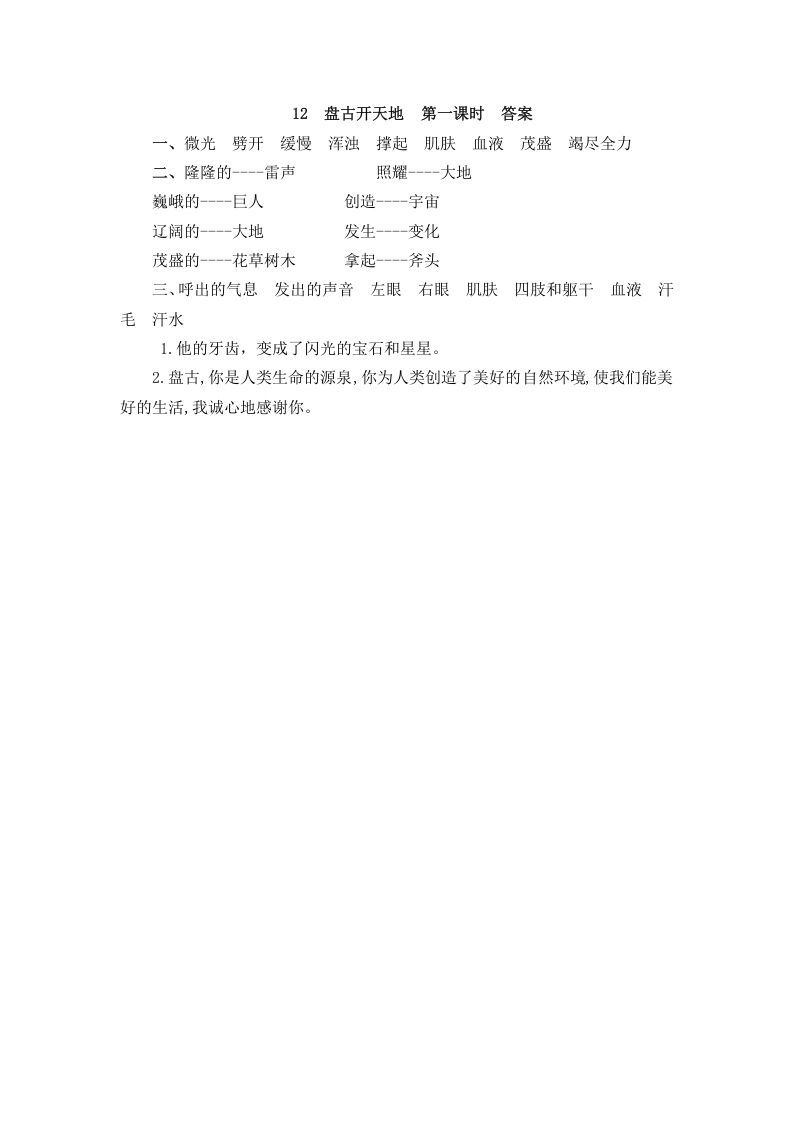 12 盘古开天地 第一课时 答案

一、微光 劈开 缓慢 浑浊 撑起 肌肤 血液 茂盛 竭尽全力

二、隆隆的----雷声 照耀----大地

巍峨的----巨人 创造----宇宙

辽阔的----大地 发生----变化

茂盛的----花草树木 拿起----斧头

三、呼出的气息 发出的声音 左眼 右眼 肌肤 四肢和躯干 血液 汗毛 汗水

1.他的牙齿，变成了闪光的宝石和星星。

2.盘古,你是人类生命的源泉,你为人类创造了美好的自然环境,使我们能美好的生活,我诚心地感谢你。